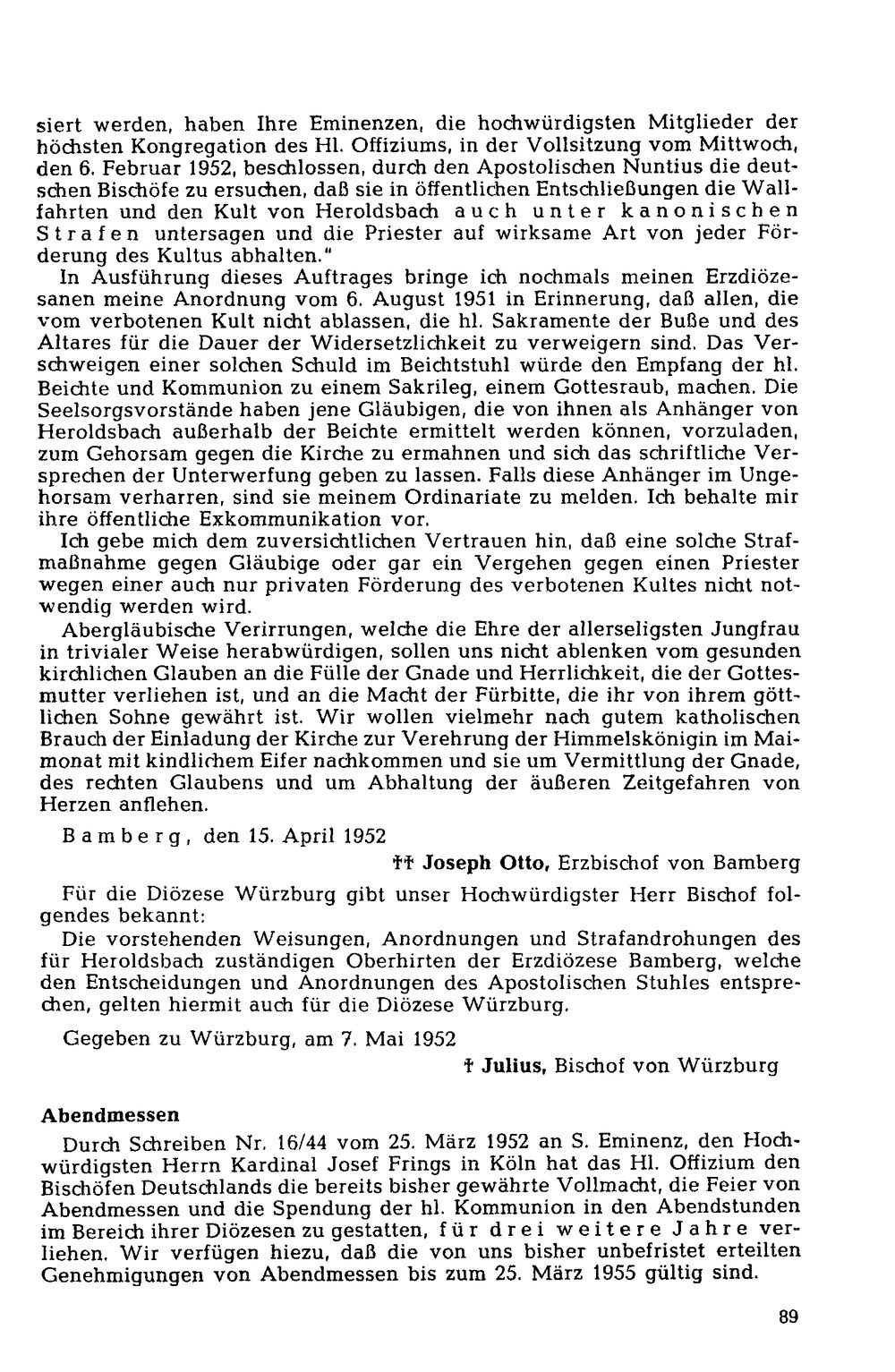 siert werden, haben Ihre Eminenzen, die hochwürdigsten Mitglieder der höchsten Kongregation des Hl. Offiziums, in der Vollsitzung vom Mittwoch, den 6. Februar 1952, beschlossen, durch den Apostolischen Nuntius die deutschen Bischöfe zu ersuchen, daß sie in öffentlichen Entschließungen die Wallfahrten und den Kult von Heroldsbach auch unter kanonischen Strafen untersagen und die Priester auf wirksame Art von jeder Förderung des Kultus abhalten."

In Ausführung dieses Auftrages bringe ich nochmals meinen Erzdiözesanen meine Anordnung vom 6. August 1951 in Erinnerung, daß allen, die vom verbotenen Kult nicht ablassen, die hl. Sakramente der Buße und des Altares für die Dauer der Widersetzlichkeit zu verweigern sind. Das Verschweigen einer solchen Schuld im Beichtstuhl würde den Empfang der hl. Beichte und Kommunion zu einem Sakrileg, einem Gottesraub, machen. Die Seelsorgsvorstände haben jene Gläubigen, die von ihnen als Anhänger von Heroldsbach außerhalb der Beichte ermittelt werden können, vorzuladen, zum Gehorsam gegen die Kirche zu ermahnen und sich das schriftliche Versprechen der Unterwerfung geben zu lassen. Falls diese Anhänger im Ungehorsam verharren, sind sie meinem Ordinariate zu melden. Ich behalte mir ihre öffentliche Exkommunikation vor.

Ich gebe mich dem zuversichtlichen Vertrauen hin, daß eine solche Strafmaßnahme gegen Gläubige oder gar ein Vergehen gegen einen Priester wegen einer auch nur privaten Förderung des verbotenen Kultes nicht notwendig werden wird.

Abergläubische Verirrungen, welche die Ehre der allerseligsten Jungfrau in trivialer Weise herabwürdigen, sollen uns nicht ablenken vom gesunden kirchlichen Glauben an die Fülle der Gnade und Herrlichkeit, die der Gottesmutter verliehen ist, und an die Macht der Fürbitte, die ihr von ihrem göttlichen Sohne gewährt ist. Wir wollen vielmehr nach gutem katholischen Brauch der Einladung der Kirche zur Verehrung der Himmelskönigin im Maimonat mit kindlichem Eifer nachkommen und sie um Vermittlung der Gnade, des rechten Glaubens und um Abhaltung der äußeren Zeitgefahren von Herzen anflehen.

Bamberg, den 15. April 1952

†† Joseph Otto, Erzbischof von Bamberg

Für die Diözese Würzburg gibt unser Hochwürdigster Herr Bischof folgendes bekannt:

Die vorstehenden Weisungen, Anordnungen und Strafandrohungen des für Heroldsbach zuständigen Oberhirten der Erzdiözese Bamberg, welche den Entscheidungen und Anordnungen des Apostolischen Stuhles entsprechen, gelten hiermit auch für die Diözese Würzburg.

Gegeben zu Würzburg, am 7. Mai 1952

† Julius, Bischof von Würzburg

Abendmessen

Durch Schreiben Nr. 16/44 vom 25. März 1952 an S. Eminenz, den Hochwürdigsten Herrn Kardinal Josef Frings in Köln hat das Hl. Offizium den Bischöfen Deutschlands die bereits bisher gewährte Vollmacht, die Feier von Abendmessen und die Spendung der hl. Kommunion in den Abendstunden im Bereich ihrer Diözesen zu gestatten, für drei weitere Jahre verliehen. Wir verfügen hiezu, daß die von uns bisher unbefristet erteilten Genehmigungen von Abendmessen bis zum 25. März 1955 gültig sind.

89